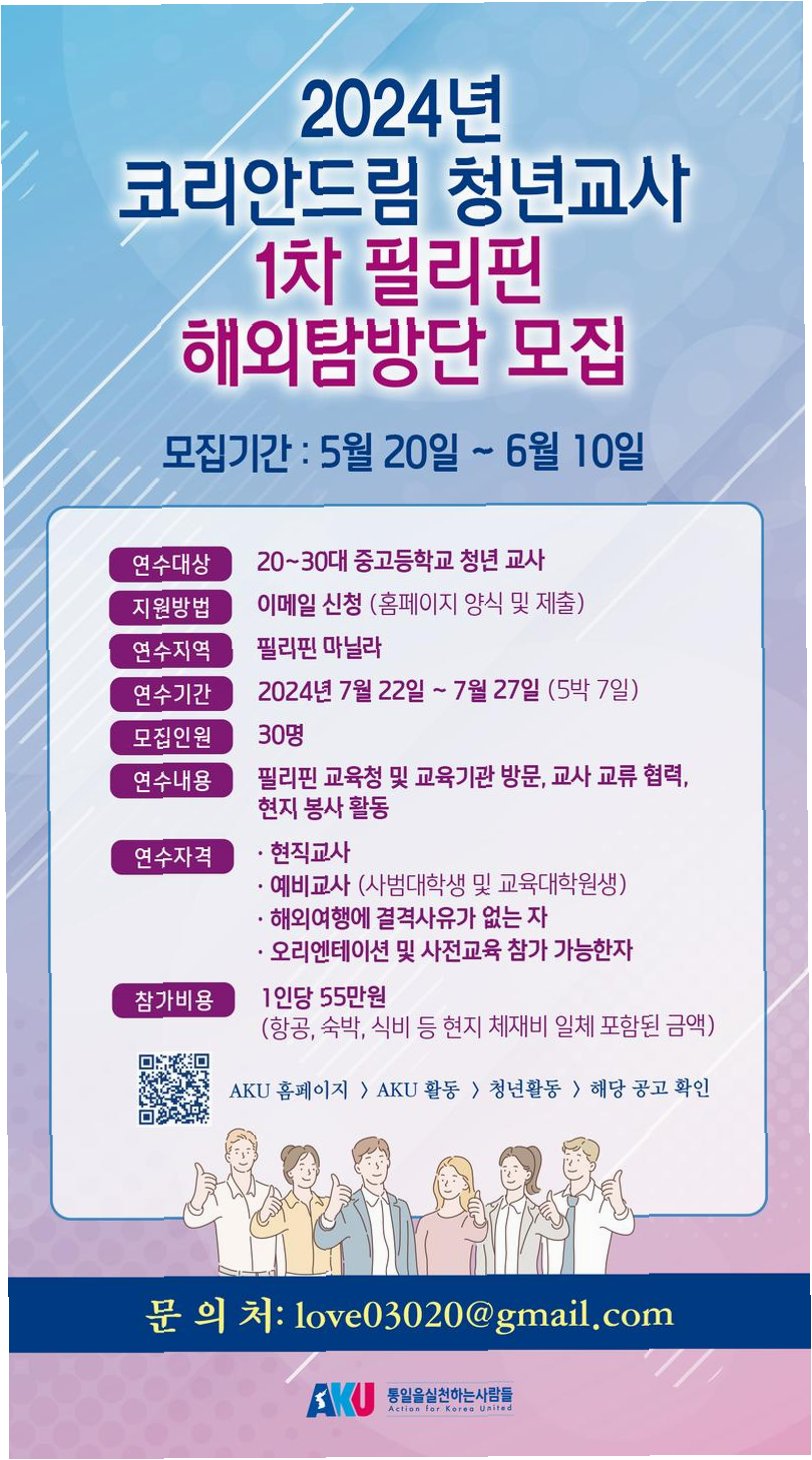 2024년
코리안드림 청년교사
1차 필리핀
해외탐방단 모집

모집기간 : 5월 20일 ~ 6월 10일

연수대상 20~30대 중고등학교 청년 교사
지원방법 이메일 신청 (홈페이지 양식 및 제출)
연수지역 필리핀 마닐라
연수기간 2024년 7월 22일 ~ 7월 27일 (5박 7일)
모집인원 30명
연수내용 필리핀 교육청 및 교육기관 방문, 교사 교류 협력, 현지 봉사 활동
연수자격 · 현직교사
· 예비교사 (사범대학생 및 교육대학원생)
· 해외여행에 결격사유가 없는 자
· 오리엔테이션 및 사전교육 참가 가능한자
참가비용 1인당 55만원
(항공, 숙박, 식비 등 현지 체재비 일체 포함된 금액)

AKU 홈페이지 〉 AKU 활동 〉 청년활동 〉 해당 공고 확인

문 의 처: love03020@gmail.com

AKU 통일을실천하는사람들 Action for Korea United